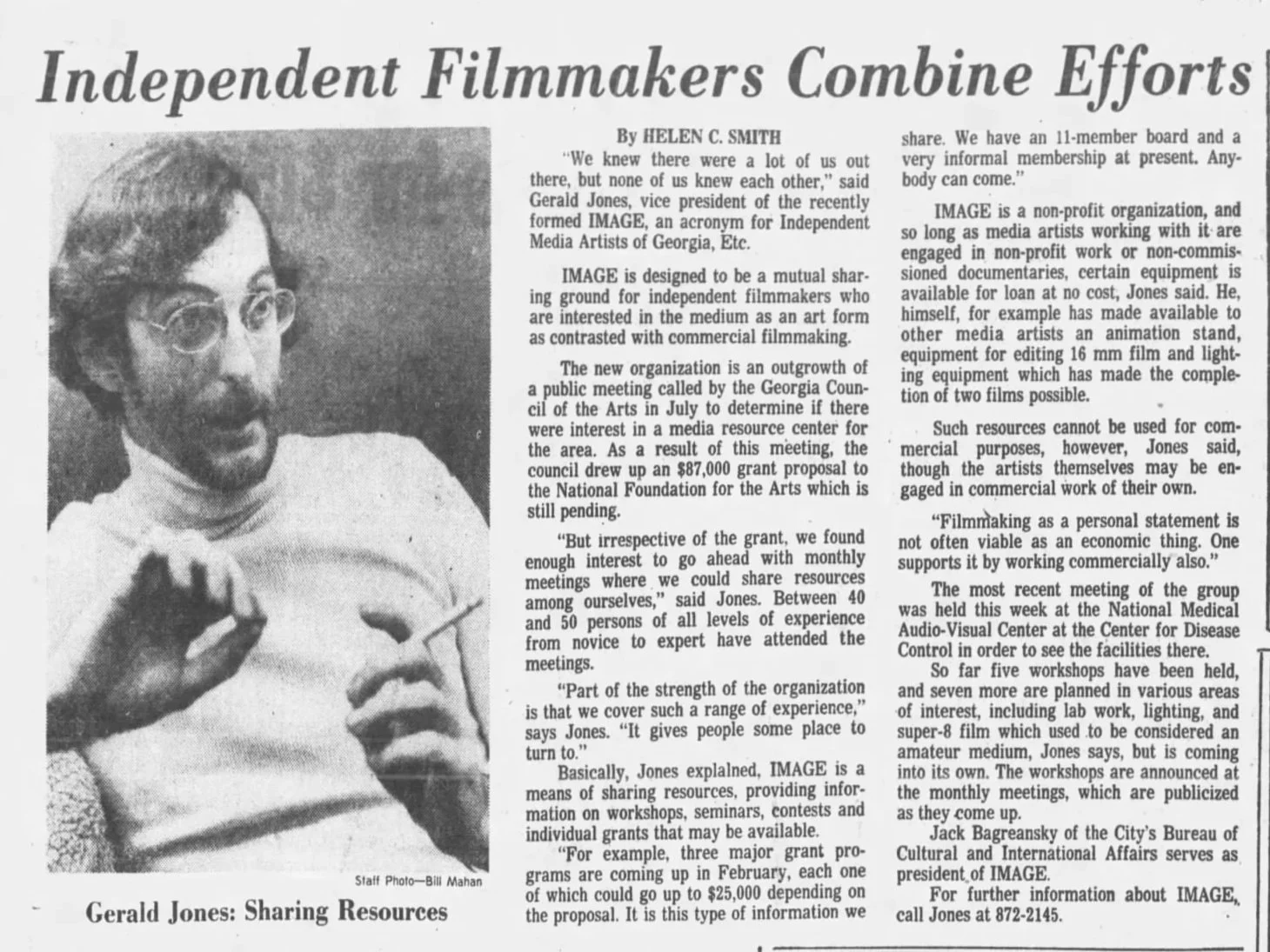 Independent Filmmakers Combine Efforts

Staff Photo—Bill Mahan

Gerald Jones: Sharing Resources

By HELEN C. SMITH

"We knew there were a lot of us out there, but none of us knew each other," said Gerald Jones, vice president of the recently formed IMAGE, an acronym for Independent Media Artists of Georgia, Etc.

IMAGE is designed to be a mutual sharing ground for independent filmmakers who are interested in the medium as an art form as contrasted with commercial filmmaking.

The new organization is an outgrowth of a public meeting called by the Georgia Council of the Arts in July to determine if there were interest in a media resource center for the area. As a result of this meeting, the council drew up an $87,000 grant proposal to the National Foundation for the Arts which is still pending.

"But irrespective of the grant, we found enough interest to go ahead with monthly meetings where we could share resources among ourselves," said Jones. Between 40 and 50 persons of all levels of experience from novice to expert have attended the meetings.

"Part of the strength of the organization is that we cover such a range of experience," says Jones. "It gives people some place to turn to."

Basically, Jones explained, IMAGE is a means of sharing resources, providing information on workshops, seminars, contests and individual grants that may be available.

"For example, three major grant programs are coming up in February, each one of which could go up to $25,000 depending on the proposal. It is this type of information we share. We have an 11-member board and a very informal membership at present. Anybody can come."

IMAGE is a non-profit organization, and so long as media artists working with it are engaged in non-profit work or non-commissioned documentaries, certain equipment is available for loan at no cost, Jones said. He, himself, for example has made available to other media artists an animation stand, equipment for editing 16 mm film and lighting equipment which has made the completion of two films possible.

Such resources cannot be used for commercial purposes, however, Jones said, though the artists themselves may be engaged in commercial work of their own.

"Filmmaking as a personal statement is not often viable as an economic thing. One supports it by working commercially also."

The most recent meeting of the group was held this week at the National Medical Audio-Visual Center at the Center for Disease Control in order to see the facilities there.

So far five workshops have been held, and seven more are planned in various areas of interest, including lab work, lighting, and super-8 film which used to be considered an amateur medium, Jones says, but is coming into its own. The workshops are announced at the monthly meetings, which are publicized as they come up.

Jack Bagreansky of the City's Bureau of Cultural and International Affairs serves as president of IMAGE.

For further information about IMAGE, call Jones at 872-2145.